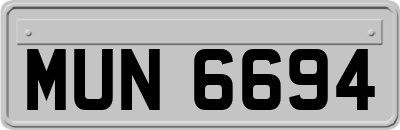 MUN 6694